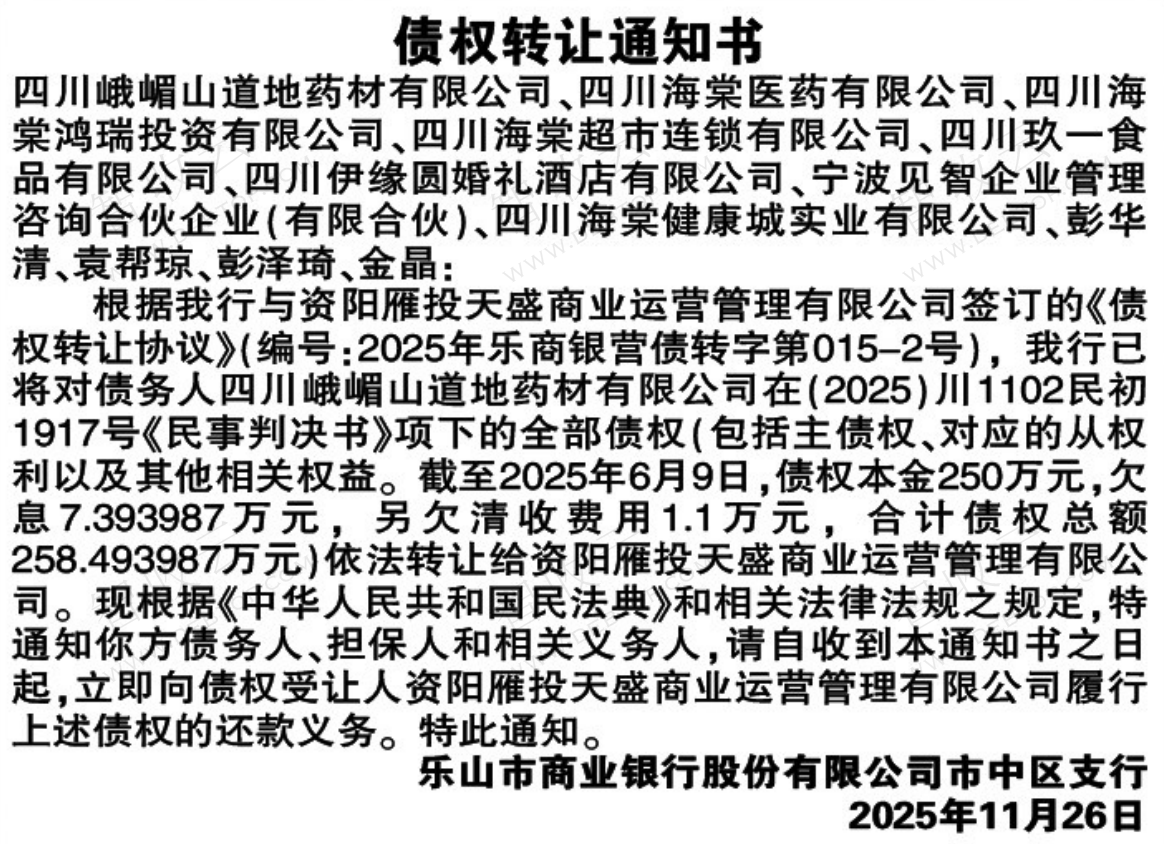 债权转让通知书

四川峨嵋山道地药材有限公司、四川海棠医药有限公司、四川海棠鸿瑞投资有限公司、四川海棠超市连锁有限公司、四川玖一食品有限公司、四川伊缘圆婚礼酒店有限公司、宁波见智企业管理咨询合伙企业(有限合伙)、四川海棠健康城实业有限公司、彭华清、袁帮琼、彭泽琦、金晶:

根据我行与资阳雁投天盛商业运营管理有限公司签订的《债权转让协议》(编号:2025年乐商银营债转字第015-2号),我行已将对债务人四川峨嵋山道地药材有限公司在(2025)川1102民初1917号《民事判决书》项下的全部债权(包括主债权、对应的从权利以及其他相关权益。截至2025年6月9日,债权本金250万元,欠息7.393987万元,另欠清收费用1.1万元,合计债权总额258.493987万元)依法转让给资阳雁投天盛商业运营管理有限公司。现根据《中华人民共和国民法典》和相关法律法规之规定,特通知你方债务人、担保人和相关义务人,请自收到本通知书之日起,立即向债权受让人资阳雁投天盛商业运营管理有限公司履行上述债权的还款义务。特此通知。

乐山市商业银行股份有限公司市中区支行
2025年11月26日